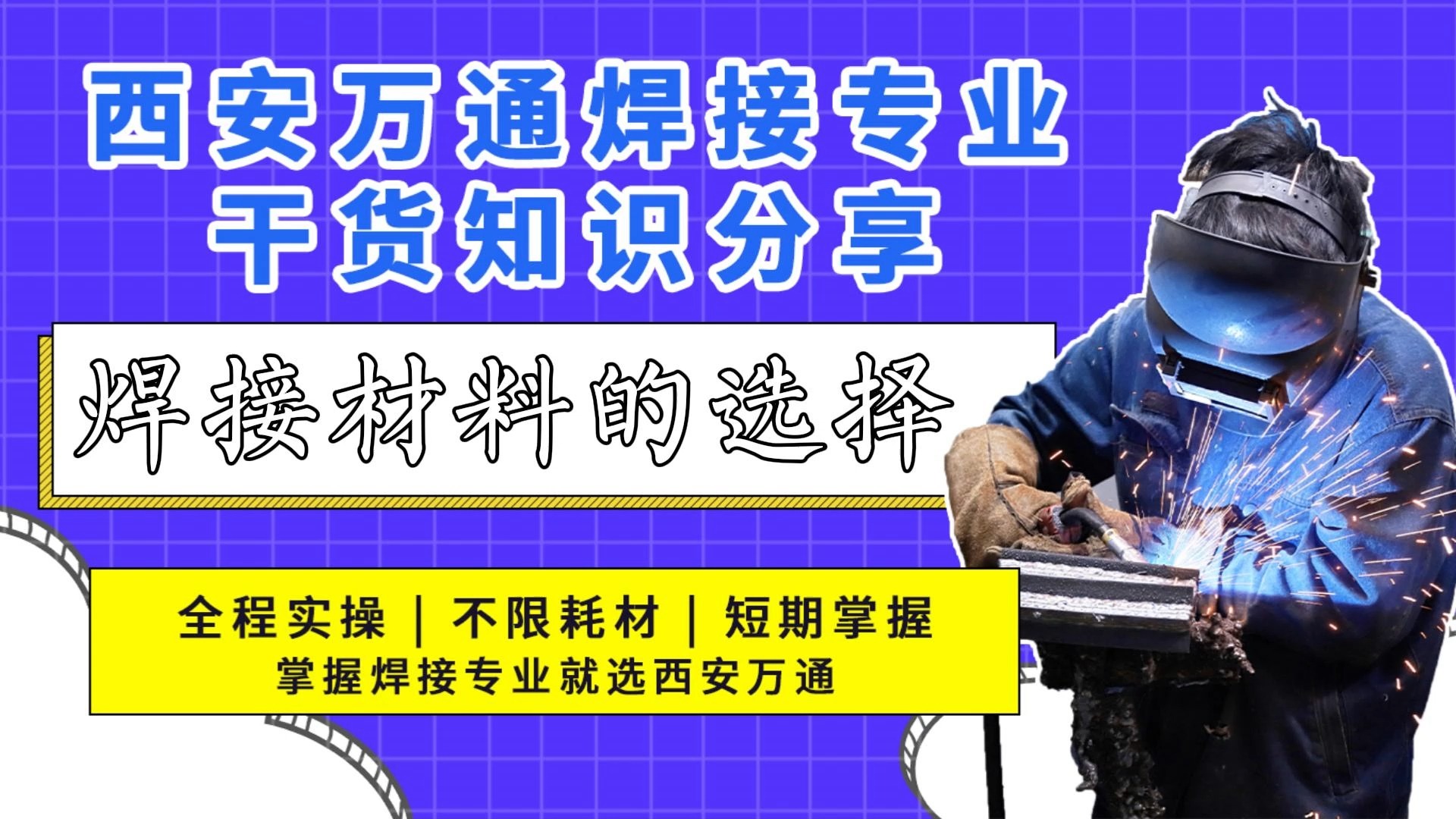 西安万通焊接专业
干货知识分享

焊接材料的选择

全程实操 | 不限耗材 | 短期掌握
掌握焊接专业就选西安万通